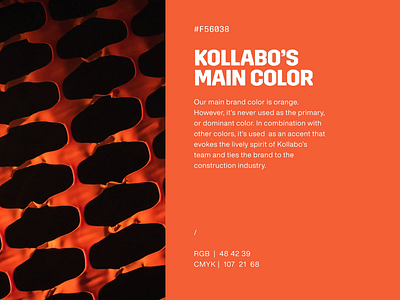 #F56038

KOLLABO'S MAIN COLOR

Our main brand color is orange. However, it's never used as the primary, or dominant color. In combination with other colors, it's used  as an accent that evokes the lively spirit of Kollabo's team and ties the brand to the construction industry.

/

RGB  |  48 42 39
CMYK |  107  21  68